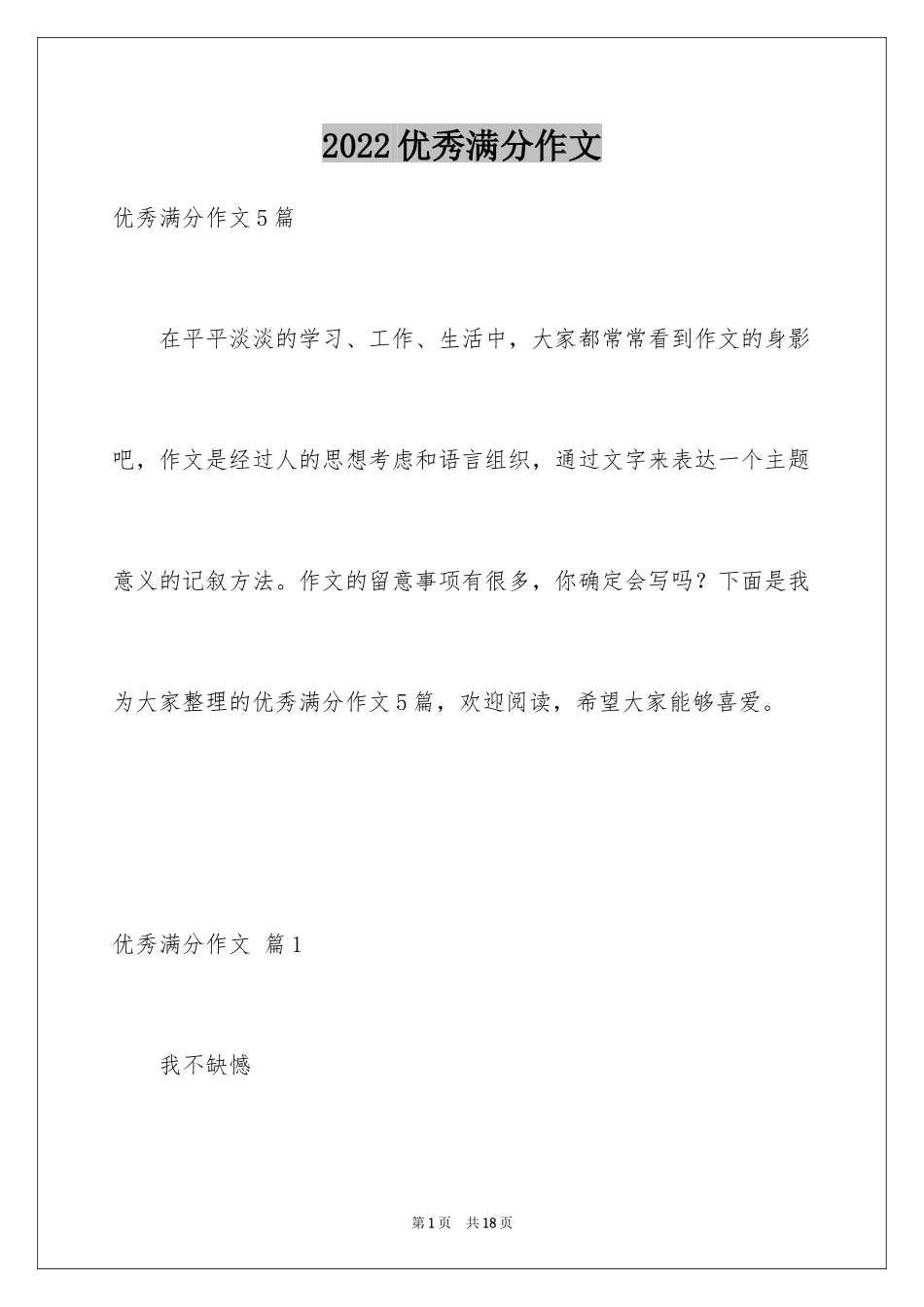 2022优秀满分作文

优秀满分作文5篇

在平平淡淡的学习、工作、生活中，大家都常常看到作文的身影吧，作文是经过人的思想考虑和语言组织，通过文字来表达一个主题意义的记叙方法。作文的留意事项有很多，你确定会写吗？下面是我为大家整理的优秀满分作文5篇，欢迎阅读，希望大家能够喜爱。

优秀满分作文 篇1

我不缺憾

第1页 共18页